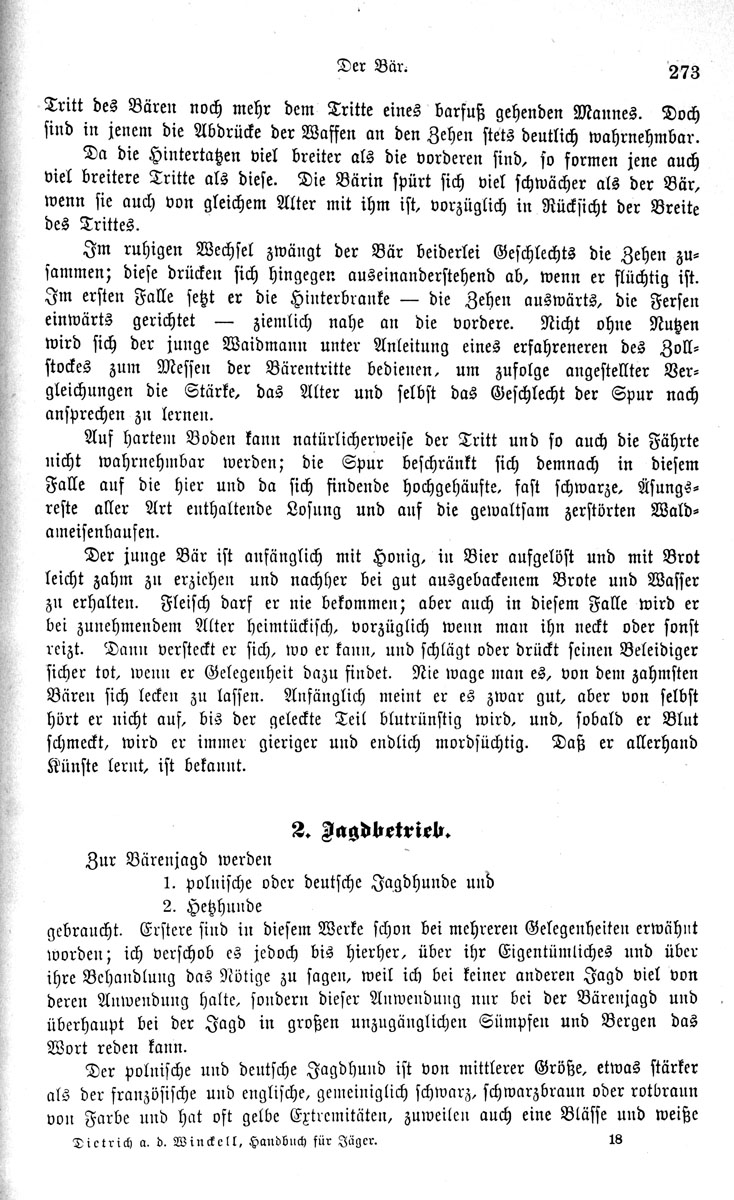 Der Bär. 273

Tritt des Bären noch mehr dem Tritte eines barfuß gehenden Mannes. Doch sind in jenem die Abdrücke der Waffen an den Zehen stets deutlich wahrnehmbar.

Da die Hintertatzen viel breiter als die vorderen sind, so formen jene auch viel breitere Tritte als diese. Die Bärin spürt sich viel schwächer als der Bär, wenn sie auch von gleichem Alter mit ihm ist, vorzüglich in Rücksicht der Breite des Trittes.

Im ruhigen Wechsel zwängt der Bär beiderlei Geschlechts die Zehen zusammen; diese drücken sich hingegen auseinanderstehend ab, wenn er flüchtig ist. Im ersten Falle setzt er die Hinterbranke — die Zehen auswärts, die Fersen einwärts gerichtet — ziemlich nahe an die vordere. Nicht ohne Nutzen wird sich der junge Waidmann unter Anleitung eines erfahreneren des Zollstockes zum Messen der Bärentritte bedienen, um zufolge angestellter Vergleichungen die Stärke, das Alter und selbst das Geschlecht der Spur nach ansprechen zu lernen.

Auf hartem Boden kann natürlicherweise der Tritt und so auch die Fährte nicht wahrnehmbar werden; die Spur beschränkt sich demnach in diesem Falle auf die hier und da sich findende hochgehäufte, fast schwarze, Äsungsreste aller Art enthaltende Losung und auf die gewaltsam zerstörten Waldameisenhaufen.

Der junge Bär ist anfänglich mit Honig, in Bier aufgelöst und mit Brot leicht zahm zu erziehen und nachher bei gut ausgebackenem Brote und Wasser zu erhalten. Fleisch darf er nie bekommen; aber auch in diesem Falle wird er bei zunehmendem Alter heimtückisch, vorzüglich wenn man ihn neckt oder sonst reizt. Dann versteckt er sich, wo er kann, und schlägt oder drückt seinen Beleidiger sicher tot, wenn er Gelegenheit dazu findet. Nie wage man es, von dem zahmsten Bären sich lecken zu lassen. Anfänglich meint er es zwar gut, aber von selbst hört er nicht auf, bis der geleckte Teil blutrünstig wird, und, sobald er Blut schmeckt, wird er immer gieriger und endlich mordsüchtig. Daß er allerhand Künste lernt, ist bekannt.

2. Jagdbetrieb.

Zur Bärenjagd werden
1. polnische oder deutsche Jagdhunde und
2. Hetzhunde
gebraucht. Erstere sind in diesem Werke schon bei mehreren Gelegenheiten erwähnt worden; ich verschob es jedoch bis hierher, über ihr Eigentümliches und über ihre Behandlung das Nötige zu sagen, weil ich bei keiner anderen Jagd viel von deren Anwendung halte, sondern dieser Anwendung nur bei der Bärenjagd und überhaupt bei der Jagd in großen unzugänglichen Sümpfen und Bergen das Wort reden kann.

Der polnische und deutsche Jagdhund ist von mittlerer Größe, etwas stärker als der französische und englische, gemeiniglich schwarz, schwarzbraun oder rotbraun von Farbe und hat oft gelbe Extremitäten, zuweilen auch eine Blässe und weiße

Dietrich a. d. Winckell, Handbuch für Jäger. 18